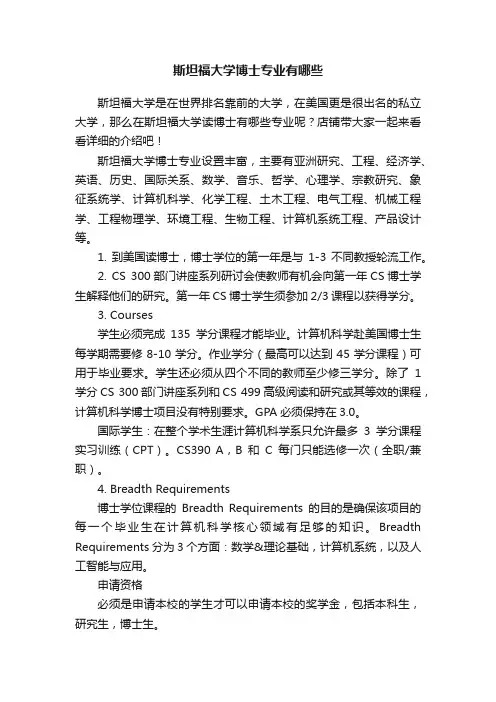 斯坦福大学博士专业有哪些

斯坦福大学是在世界排名靠前的大学，在美国更是很出名的私立大学，那么在斯坦福大学读博士有哪些专业呢？店铺带大家一起来看看详细的介绍吧！

斯坦福大学博士专业设置丰富，主要有亚洲研究、工程、经济学、英语、历史、国际关系、数学、音乐、哲学、心理学、宗教研究、象征系统学、计算机科学、化学工程、土木工程、电气工程、机械工程学、工程物理学、环境工程、生物工程、计算机系统工程、产品设计等。

1. 到美国读博士，博士学位的第一年是与 1-3 不同教授轮流工作。

2. CS 300 部门讲座系列研讨会使教师有机会向第一年 CS 博士学生解释他们的研究。第一年 CS 博士学生须参加 2/3 课程以获得学分。

3. Courses

学生必须完成 135 学分课程才能毕业。计算机科学赴美国博士生每学期需要修 8-10 学分。作业学分（最高可以达到 45 学分课程）可用于毕业要求。学生还必须从四个不同的教师至少修三学分。除了 1 学分 CS 300 部门讲座系列和 CS 499 高级阅读和研究或其等效的课程，计算机科学博士项目没有特别要求。GPA 必须保持在 3.0。

国际学生：在整个学术生涯计算机科学系只允许最多 3 学分课程实习训练（CPT）。CS390 A，B 和 C 每门只能选修一次（全职/兼职）。

4. Breadth Requirements

博士学位课程的 Breadth Requirements 的目的是确保该项目的每一个毕业生在计算机科学核心领域有足够的知识。Breadth Requirements 分为 3 个方面：数学&理论基础，计算机系统，以及人工智能与应用。

申请资格

必须是申请本校的学生才可以申请本校的奖学金，包括本科生，研究生，博士生。